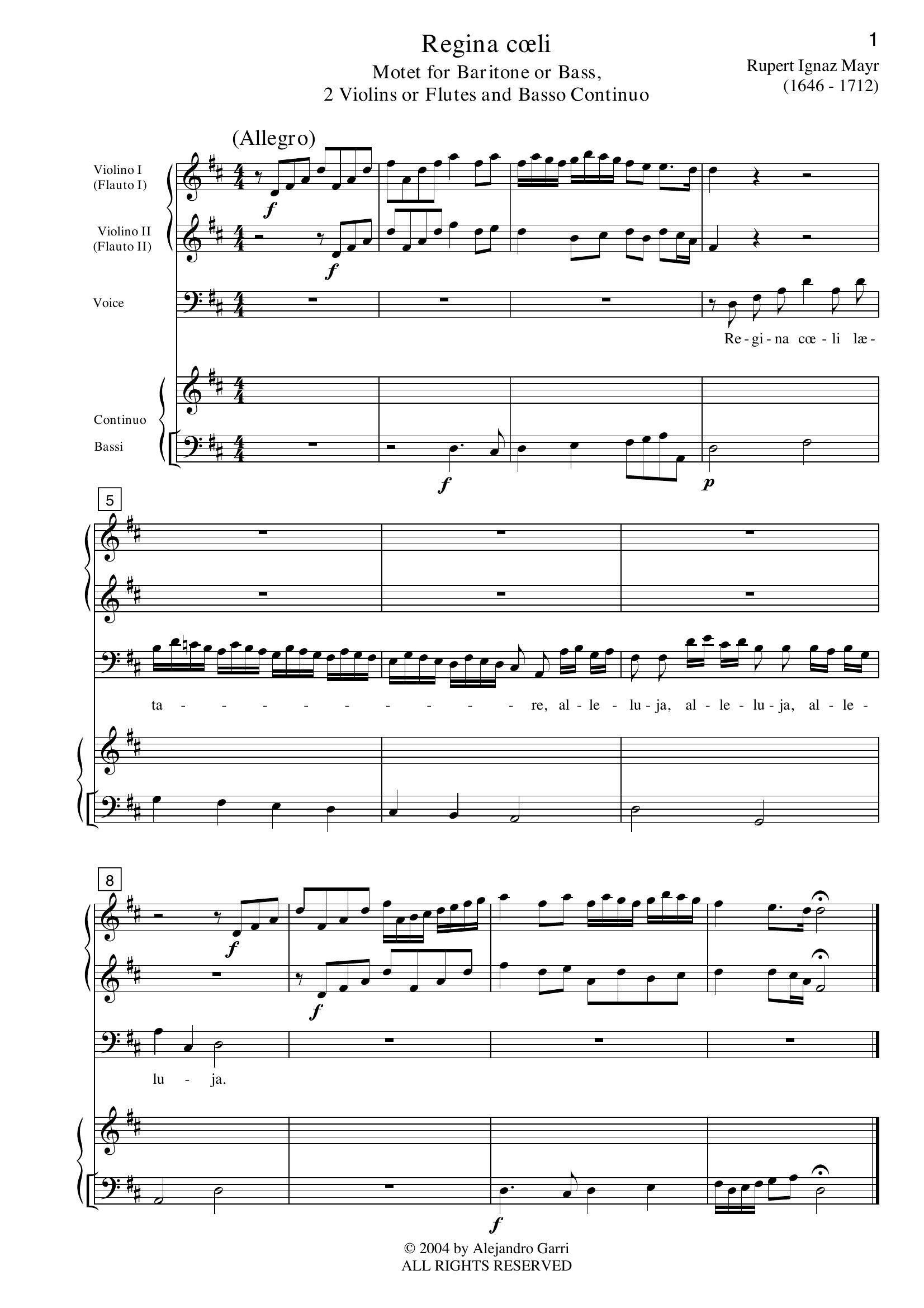 1

Regina cœli
Motet for Baritone or Bass,
2 Violins or Flutes and Basso Continuo

Rupert Ignaz Mayr
(1646 - 1712)

(Allegro)

Violino I
(Flauto I)

Violino II
(Flauto II)

Voice

Continuo

Bassi

f

f

Re - gi - na cœ - li læ -

f

p

5

ta - - - - - - - - - re, al - le - lu - ja, al - le - lu - ja, al - le -

8

f

f

lu - ja.

f

© 2004 by Alejandro Garri
ALL RIGHTS RESERVED